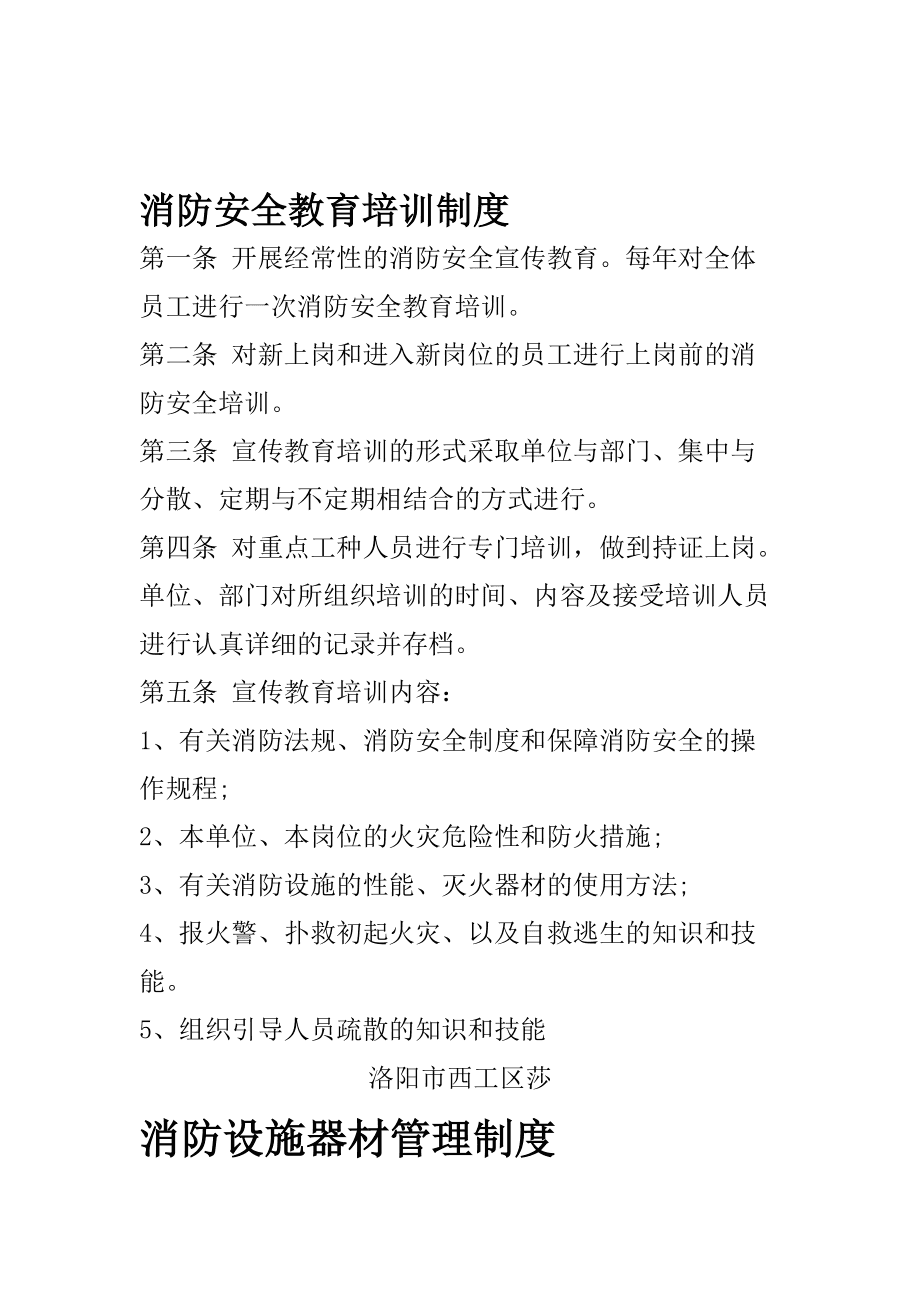 消防安全教育培训制度

第一条 开展经常性的消防安全宣传教育。每年对全体员工进行一次消防安全教育培训。

第二条 对新上岗和进入新岗位的员工进行上岗前的消防安全培训。

第三条 宣传教育培训的形式采取单位与部门、集中与分散、定期与不定期相结合的方式进行。

第四条 对重点工种人员进行专门培训，做到持证上岗。单位、部门对所组织培训的时间、内容及接受培训人员进行认真详细的记录并存档。

第五条 宣传教育培训内容：

1、有关消防法规、消防安全制度和保障消防安全的操作规程；

2、本单位、本岗位的火灾危险性和防火措施；

3、有关消防设施的性能、灭火器材的使用方法；

4、报火警、扑救初起火灾、以及自救逃生的知识和技能。

5、组织引导人员疏散的知识和技能

洛阳市西工区莎

消防设施器材管理制度